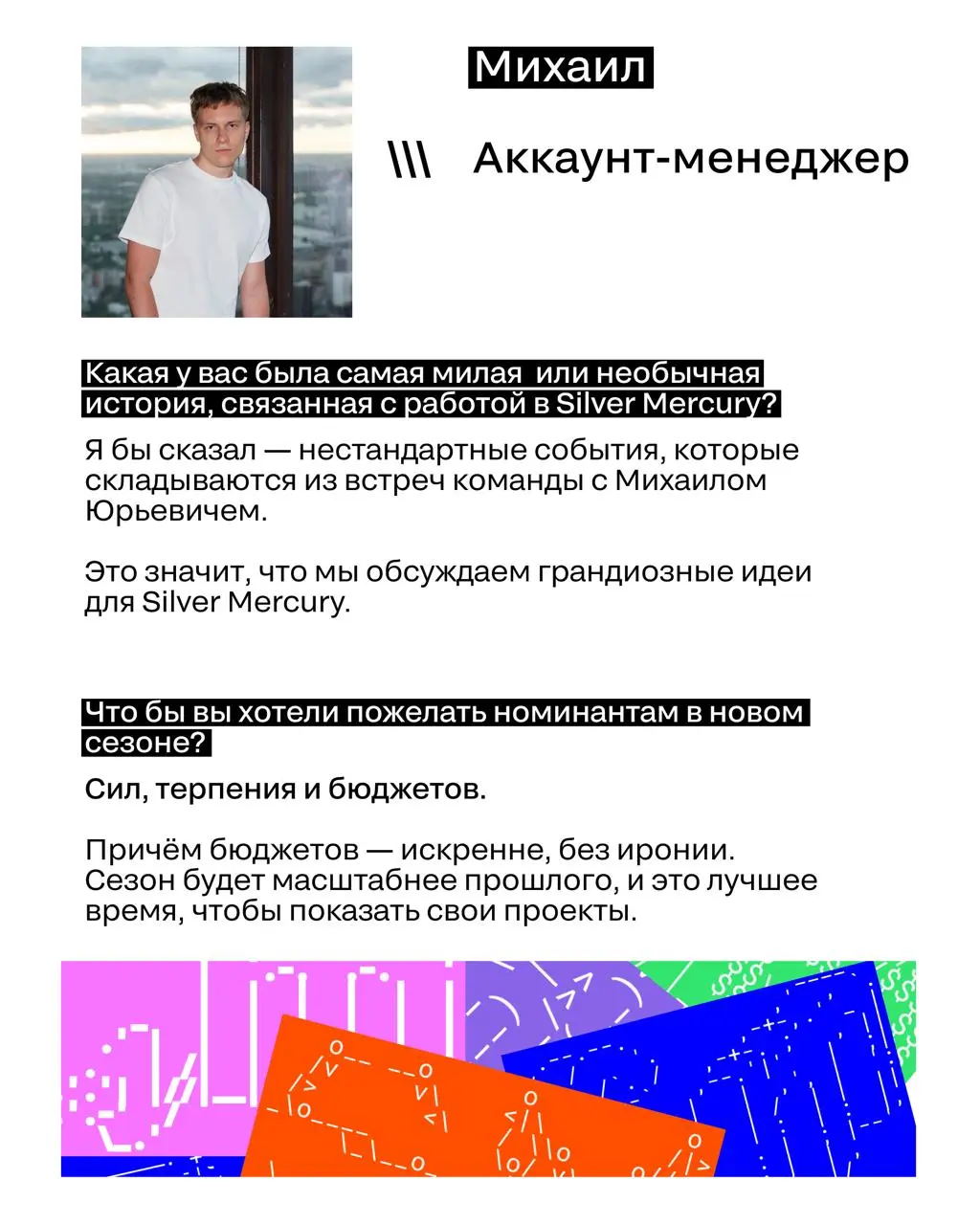 Михаил

\\\ Аккаунт-менеджер

Какая у вас была самая милая или необычная история, связанная с работой в Silver Mercury?

Я бы сказал — нестандартные события, которые складываются из встреч команды с Михаилом Юрьевичем.

Это значит, что мы обсуждаем грандиозные идеи для Silver Mercury.

Что бы вы хотели пожелать номинантам в новом сезоне?

Сил, терпения и бюджетов.

Причём бюджетов — искренне, без иронии. Сезон будет масштабнее прошлого, и это лучшее время, чтобы показать свои проекты.